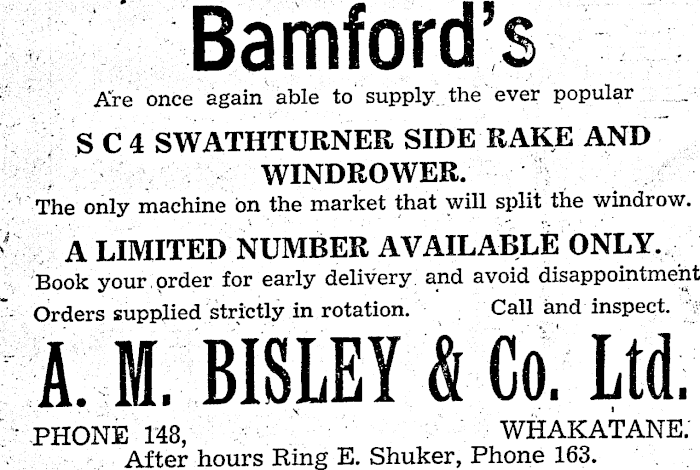 Bamford's

Are once again able to supply the ever popular

S C 4 SWATHTURNER SIDE RAKE AND WINDROWER.

The only machine on the market that will split the windrow.

A LIMITED NUMBER AVAILABLE ONLY.

Book your order for early delivery and avoid disappointment

Orders supplied strictly in rotation. Call and inspect.

A. M. BISLEY & Co. Ltd.

PHONE 148, WHAKATANE.

After hours Ring E. Shuker, Phone 163.